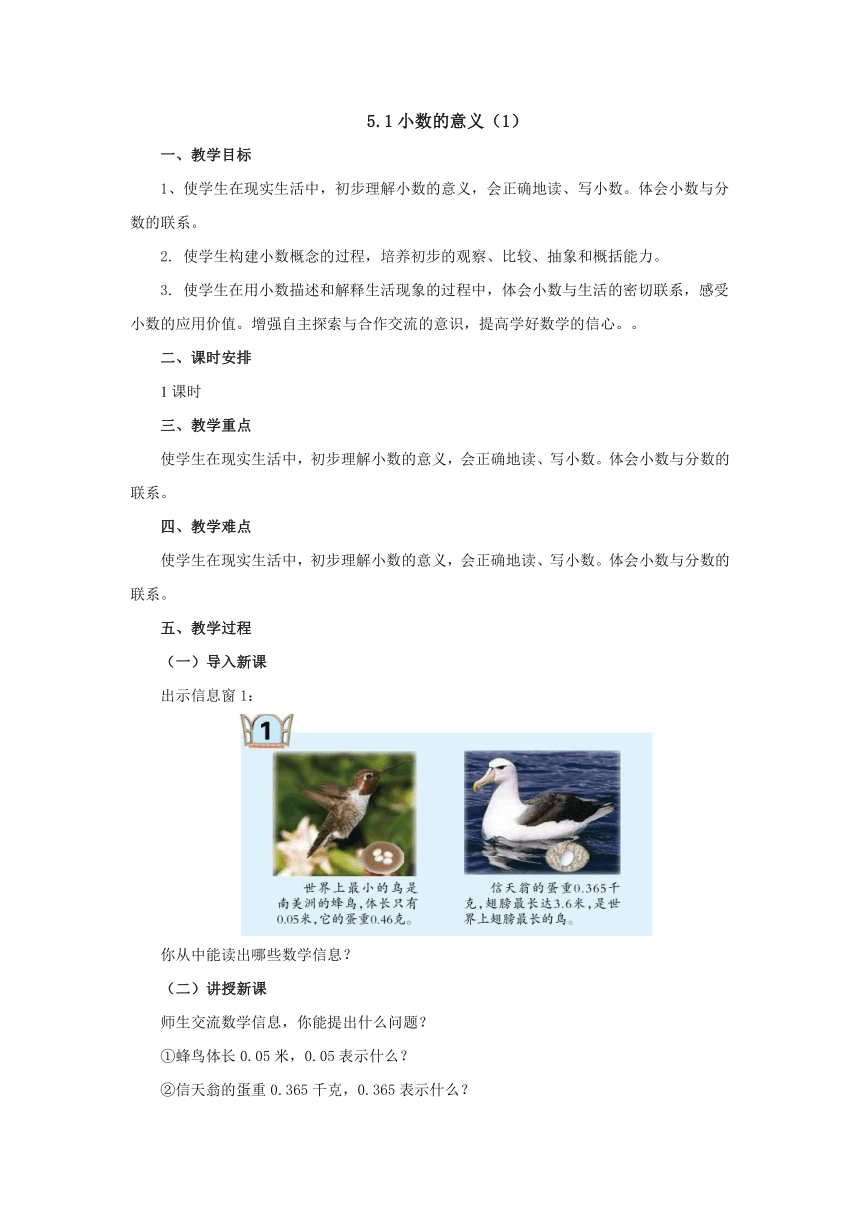 5.1 小数的意义（1）

一、教学目标

1、使学生在现实生活中，初步理解小数的意义，会正确地读、写小数。体会小数与分数的联系。

2. 使学生构建小数概念的过程，培养初步的观察、比较、抽象和概括能力。

3. 使学生在用小数描述和解释生活现象的过程中，体会小数与生活的密切联系，感受小数的应用价值。增强自主探索与合作交流的意识，提高学好数学的信心。。

二、课时安排

1 课时

三、教学重点

使学生在现实生活中，初步理解小数的意义，会正确地读、写小数。体会小数与分数的联系。

四、教学难点

使学生在现实生活中，初步理解小数的意义，会正确地读、写小数。体会小数与分数的联系。

五、教学过程

（一）导入新课

出示信息窗 1：

1

世界上最小的鸟是南美洲的蜂鸟，体长只有0.05米，它的蛋重0.46克。

信天翁的蛋重0.365千克，翅膀最长达3.6米，是世界上翅膀最长的鸟。

你从中能读出哪些数学信息？

（二）讲授新课

师生交流数学信息，你能提出什么问题？

①蜂鸟体长 0.05 米，0.05 表示什么？

②信天翁的蛋重 0.365 千克，0.365 表示什么？